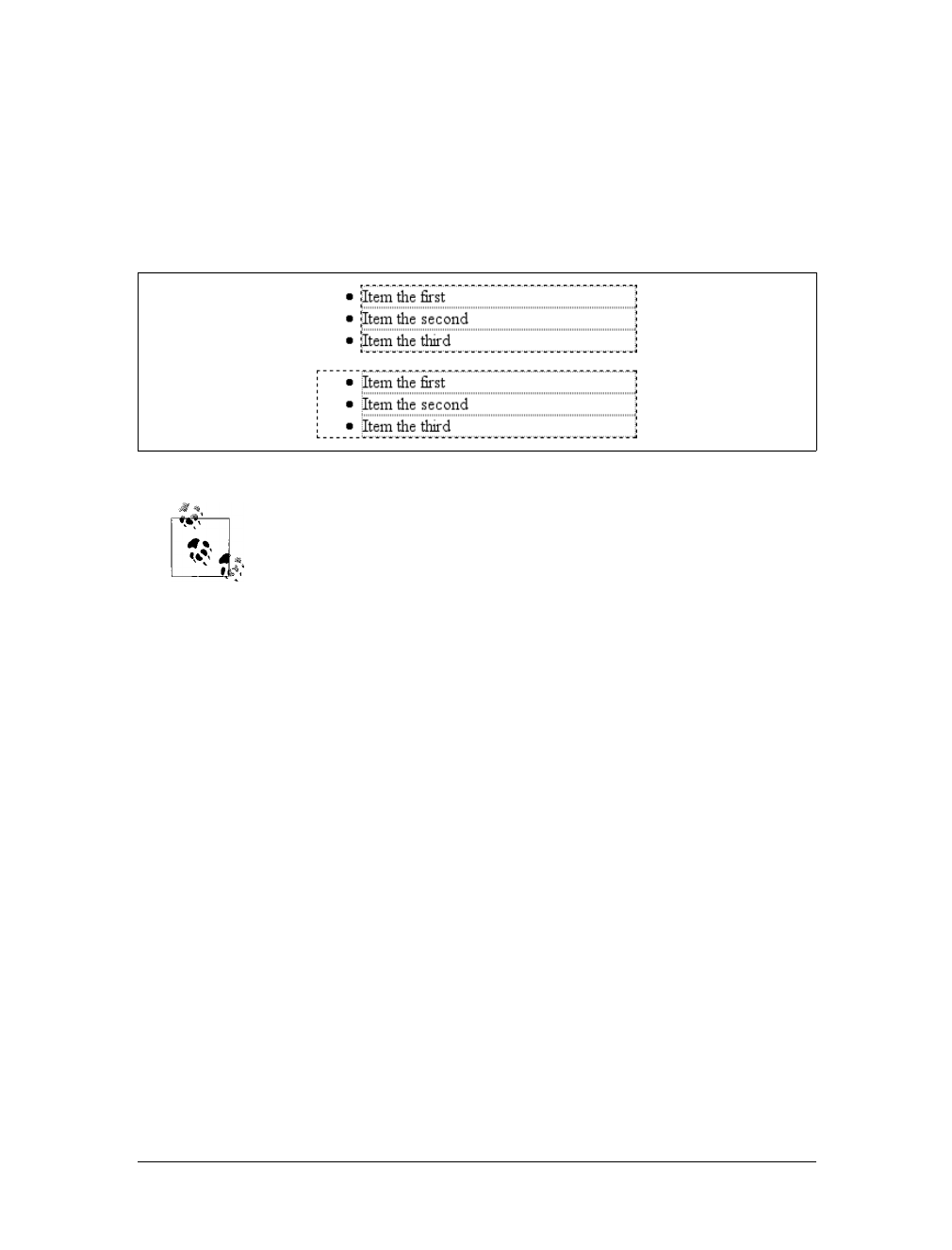 • Item the first
• Item the second
• Item the third

• Item the first
• Item the second
• Item the third